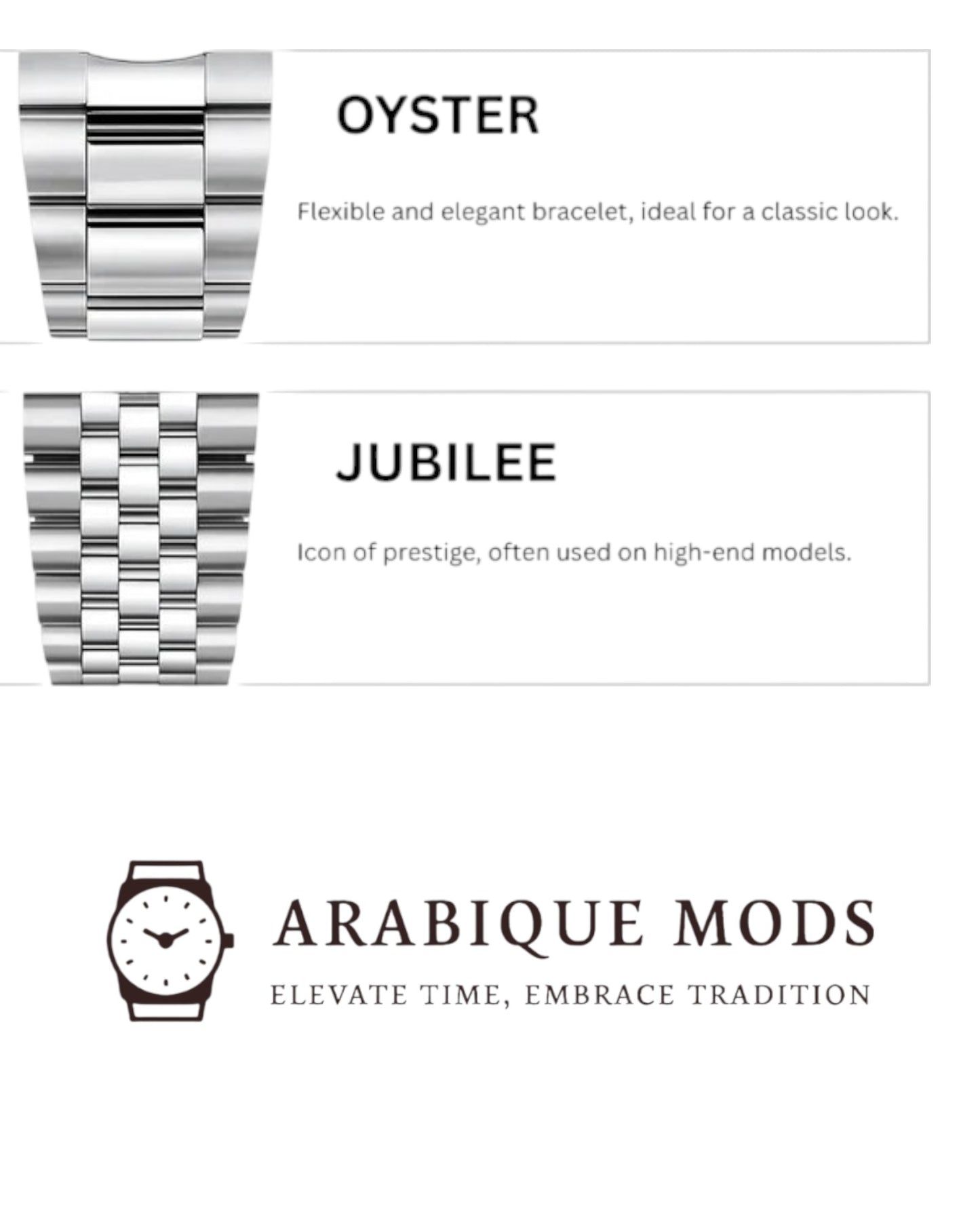 OYSTER

Flexible and elegant bracelet, ideal for a classic look.

JUBILEE

Icon of prestige, often used on high-end models.

ARABIQUE MODS

ELEVATE TIME, EMBRACE TRADITION